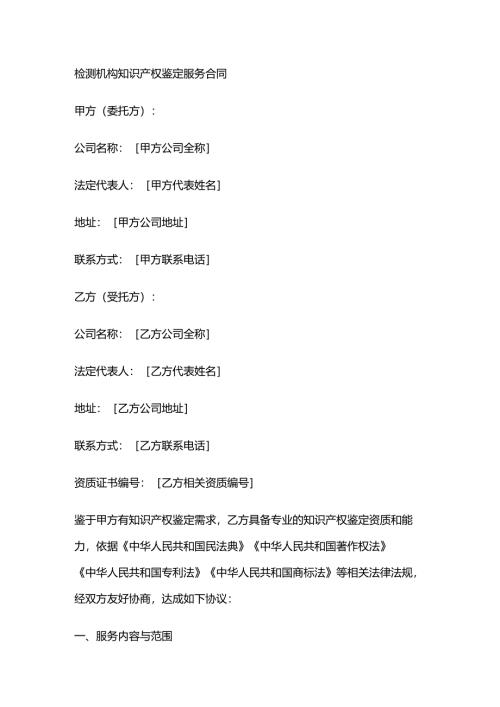 检测机构知识产权鉴定服务合同

甲方（委托方）：

公司名称：［甲方公司全称］

法定代表人：［甲方代表姓名］

地址：［甲方公司地址］

联系方式：［甲方联系电话］

乙方（受托方）：

公司名称：［乙方公司全称］

法定代表人：［乙方代表姓名］

地址：［乙方公司地址］

联系方式：［乙方联系电话］

资质证书编号：［乙方相关资质编号］

鉴于甲方有知识产权鉴定需求，乙方具备专业的知识产权鉴定资质和能力，依据《中华人民共和国民法典》《中华人民共和国著作权法》《中华人民共和国专利法》《中华人民共和国商标法》等相关法律法规，经双方友好协商，达成如下协议：

一、服务内容与范围